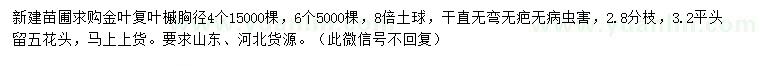 新建苗圃求购金叶复叶槭胸径4个15000棵，6个5000棵，8倍土球，干直无弯无疤无病虫害，2.8分枝，3.2平头留五花头，马上上货。要求山东、河北货源。（此微信号不回复）